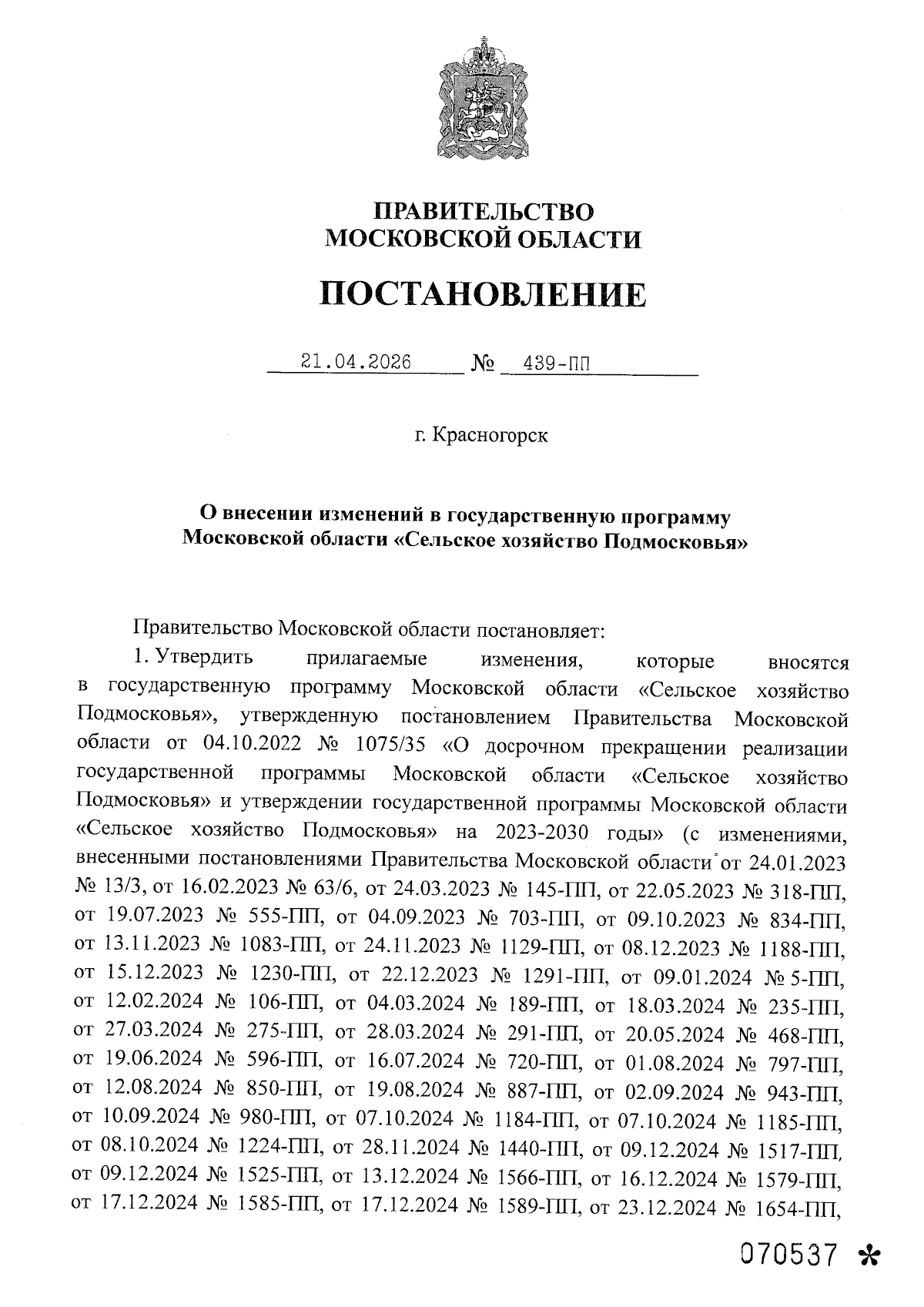 ПРАВИТЕЛЬСТВО
МОСКОВСКОЙ ОБЛАСТИ

ПОСТАНОВЛЕНИЕ

21.04.2026 № 439-ПП

г. Красногорск

О внесении изменений в государственную программу Московской области «Сельское хозяйство Подмосковья»

Правительство Московской области постановляет:

1. Утвердить прилагаемые изменения, которые вносятся в государственную программу Московской области «Сельское хозяйство Подмосковья», утвержденную постановлением Правительства Московской области от 04.10.2022 № 1075/35 «О досрочном прекращении реализации государственной программы Московской области «Сельское хозяйство Подмосковья» и утверждении государственной программы Московской области «Сельское хозяйство Подмосковья» на 2023-2030 годы» (с изменениями, внесенными постановлениями Правительства Московской области от 24.01.2023 № 13/3, от 16.02.2023 № 63/6, от 24.03.2023 № 145-ПП, от 22.05.2023 № 318-ПП, от 19.07.2023 № 555-ПП, от 04.09.2023 № 703-ПП, от 09.10.2023 № 834-ПП, от 13.11.2023 № 1083-ПП, от 24.11.2023 № 1129-ПП, от 08.12.2023 № 1188-ПП, от 15.12.2023 № 1230-ПП, от 22.12.2023 № 1291-ПП, от 09.01.2024 № 5-ПП, от 12.02.2024 № 106-ПП, от 04.03.2024 № 189-ПП, от 18.03.2024 № 235-ПП, от 27.03.2024 № 275-ПП, от 28.03.2024 № 291-ПП, от 20.05.2024 № 468-ПП, от 19.06.2024 № 596-ПП, от 16.07.2024 № 720-ПП, от 01.08.2024 № 797-ПП, от 12.08.2024 № 850-ПП, от 19.08.2024 № 887-ПП, от 02.09.2024 № 943-ПП, от 10.09.2024 № 980-ПП, от 07.10.2024 № 1184-ПП, от 07.10.2024 № 1185-ПП, от 08.10.2024 № 1224-ПП, от 28.11.2024 № 1440-ПП, от 09.12.2024 № 1517-ПП, от 09.12.2024 № 1525-ПП, от 13.12.2024 № 1566-ПП, от 16.12.2024 № 1579-ПП, от 17.12.2024 № 1585-ПП, от 17.12.2024 № 1589-ПП, от 23.12.2024 № 1654-ПП,

070537 *